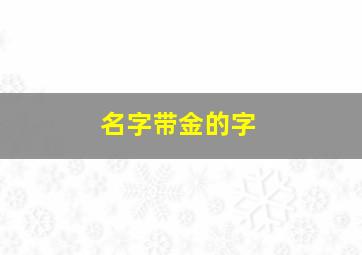 名字带金的字